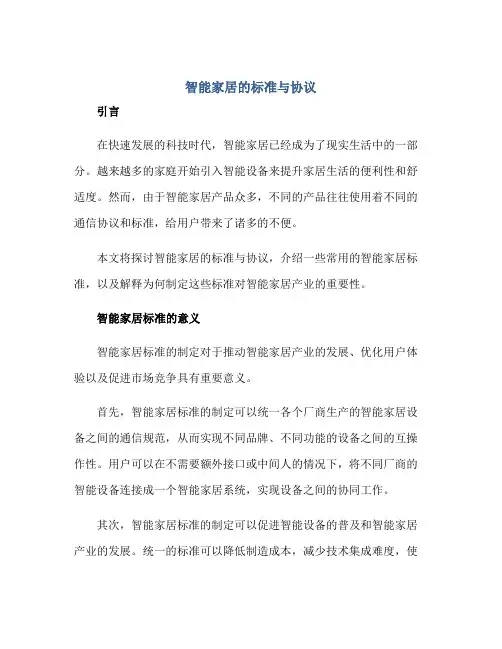 智能家居的标准与协议

引言

在快速发展的科技时代，智能家居已经成为了现实生活中的一部分。越来越多的家庭开始引入智能设备来提升家居生活的便利性和舒适度。然而，由于智能家居产品众多，不同的产品往往使用着不同的通信协议和标准，给用户带来了诸多的不便。

本文将探讨智能家居的标准与协议，介绍一些常用的智能家居标准，以及解释为何制定这些标准对智能家居产业的重要性。

智能家居标准的意义

智能家居标准的制定对于推动智能家居产业的发展、优化用户体验以及促进市场竞争具有重要意义。

首先，智能家居标准的制定可以统一各个厂商生产的智能家居设备之间的通信规范，从而实现不同品牌、不同功能的设备之间的互操作性。用户可以在不需要额外接口或中间人的情况下，将不同厂商的智能设备连接成一个智能家居系统，实现设备之间的协同工作。

其次，智能家居标准的制定可以促进智能设备的普及和智能家居产业的发展。统一的标准可以降低制造成本，减少技术集成难度，使